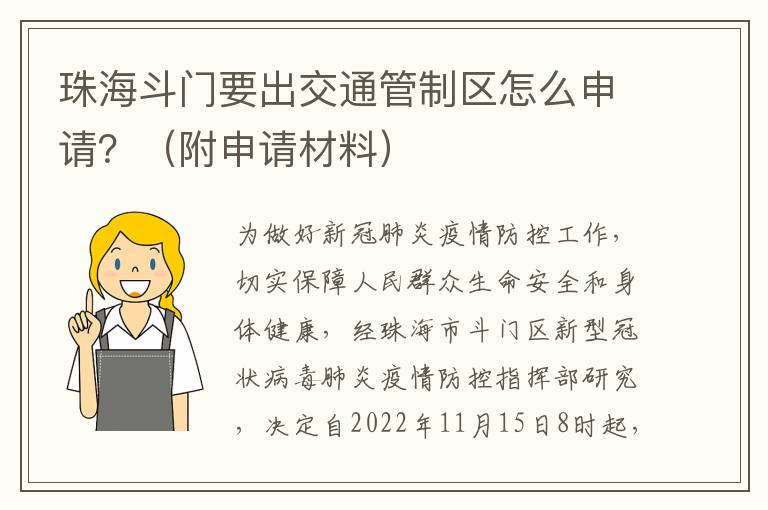 珠海斗门要出交通管制区怎么申请？（附申请材料）

为做好新冠肺炎疫情防控工作，切实保障人民群众生命安全和身体健康，经珠海市斗门区新型冠状病毒肺炎疫情防控指挥部研究，决定自2022年11月15日8时起，